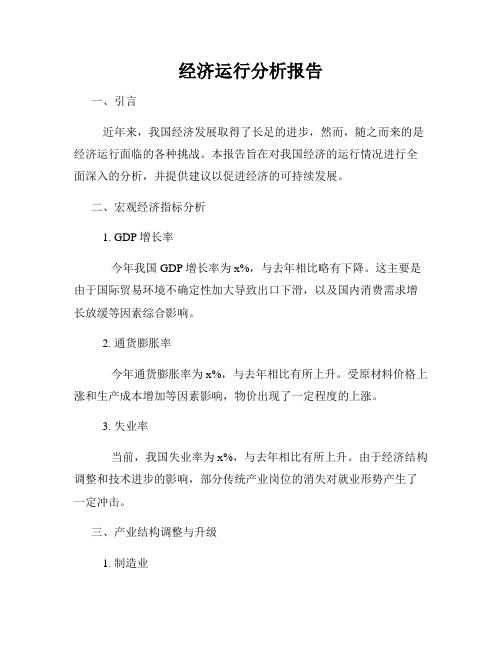 经济运行分析报告

一、引言

近年来，我国经济发展取得了长足的进步，然而，随之而来的是经济运行面临的各种挑战。本报告旨在对我国经济的运行情况进行全面深入的分析，并提供建议以促进经济的可持续发展。

二、宏观经济指标分析

1. GDP 增长率

今年我国 GDP 增长率为 x%，与去年相比略有下降。这主要是由于国际贸易环境不确定性加大导致出口下滑，以及国内消费需求增长放缓等因素综合影响。

2. 通货膨胀率

今年通货膨胀率为 x%，与去年相比有所上升。受原材料价格上涨和生产成本增加等因素影响，物价出现了一定程度的上涨。

3. 失业率

当前，我国失业率为 x%，与去年相比有所上升。由于经济结构调整和技术进步的影响，部分传统产业岗位的消失对就业形势产生了一定冲击。

三、产业结构调整与升级

1. 制造业